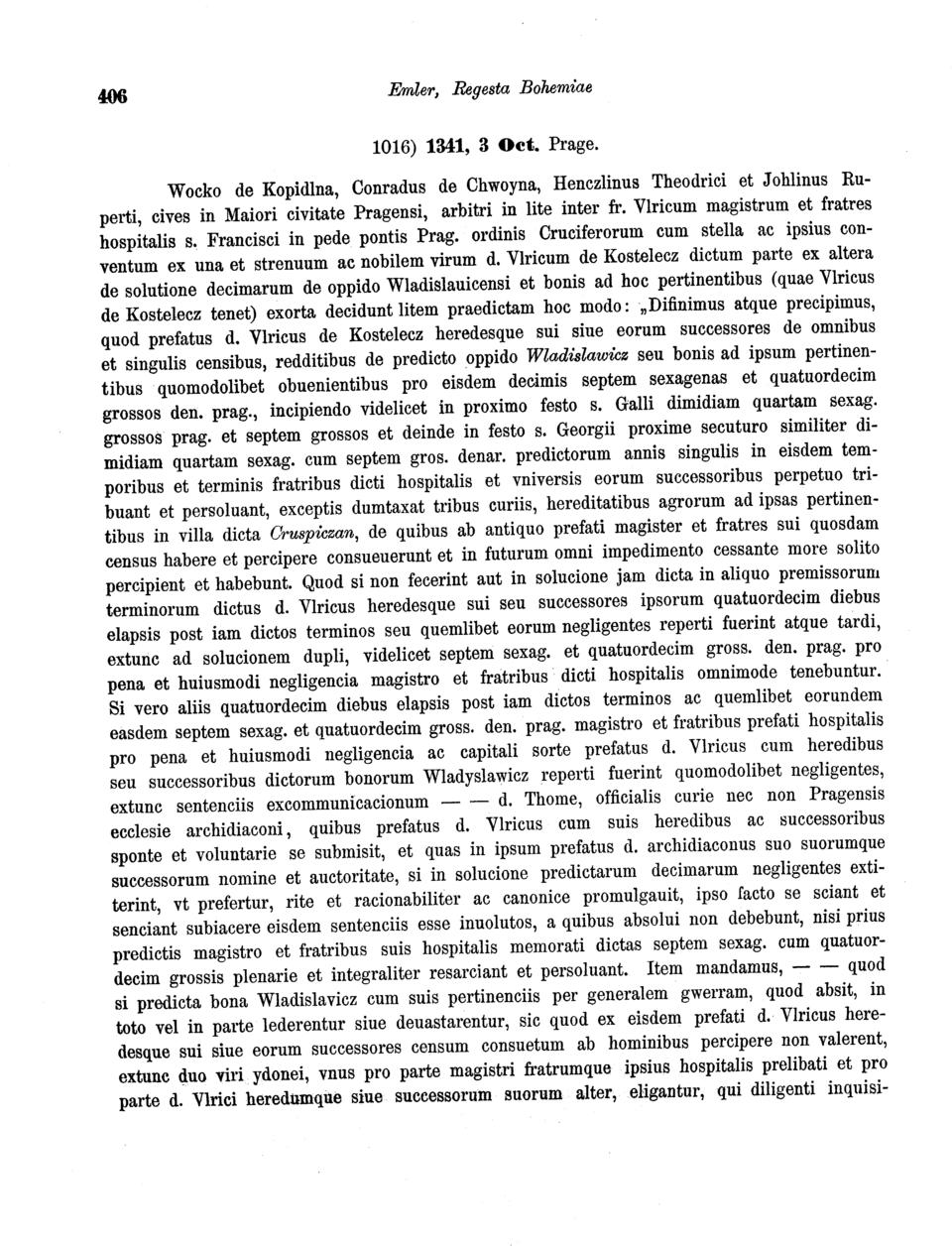 406 Emler, Regesta Bohemiae

1016) 1341, 3 Oct. Prage.

Wocko de Kopidlna, Conradus de Chwoyna, Henczlinus Theodrici et Johlinus Ruperti, cives in Maiori civitate Pragensi, arbitri in lite inter fr. Vlricum magistrum et fratres hospitalis s. Francisci in pede pontis Prag. ordinis Cruciferorum cum stella ac ipsius conventum ex una et strenuum ac nobilem virum d. Vlricum de Kostelecz dictum parte ex altera de solutione decimarum de oppido Wladislauicensi et bonis ad hoc pertinentibus (quae Vlricus de Kostelecz tenet) exorta decidunt litem praedictam hoc modo: „Difinimus atque precipimus, quod prefatus d. Vlricus de Kostelecz heredesque sui siue eorum successores de omnibus et singulis censibus, redditibus de predicto oppido Wladislawicz seu bonis ad ipsum pertinentibus quomodolibet obuenientibus pro eisdem decimis septem sexagenas et quatuordecim grossos den. prag., incipiendo videlicet in proximo festo s. Galli dimidiam quartam sexag. grossos prag. et septem grossos et deinde in festo s. Georgii proxime secuturo similiter dimidiam quartam sexag. cum septem gros. denar. predictorum annis singulis in eisdem temporibus et terminis fratribus dicti hospitalis et vniversis eorum successoribus perpetuo tribuant et persoluant, exceptis dumtaxat tribus curiis, hereditatibus agrorum ad ipsas pertinentibus in villa dicta Cruspiczan, de quibus ab antiquo prefati magister et fratres sui quosdam census habere et percipere consueuerunt et in futurum omni impedimento cessante more solito percipient et habebunt. Quod si non fecerint aut in solucione jam dicta in aliquo premissorum terminorum dictus d. Vlricus heredesque sui seu successores ipsorum quatuordecim diebus elapsis post iam dictos terminos seu quemlibet eorum negligentes reperti fuerint atque tardi, extunc ad solucionem dupli, videlicet septem sexag. et quatuordecim gross. den. prag. pro pena et huiusmodi negligencia magistro et fratribus dicti hospitalis omnimode tenebuntur. Si vero aliis quatuordecim diebus elapsis post iam dictos terminos ac quemlibet eorundem easdem septem sexag. et quatuordecim gross. den. prag. magistro et fratribus prefati hospitalis pro pena et huiusmodi negligencia ac capitali sorte prefatus d. Vlricus cum heredibus seu successoribus dictorum bonorum Wladyslawicz reperti fuerint quomodolibet negligentes, extunc sentenciis excommunicacionum — — d. Thome, officialis curie nec non Pragensis ecclesie archidiaconi, quibus prefatus d. Vlricus cum suis heredibus ac successoribus sponte et voluntarie se submisit, et quas in ipsum prefatus d. archidiaconus suo suorumque successorum nomine et auctoritate, si in solucione predictarum decimarum negligentes extiterint, vt prefertur, rite et racionabiliter ac canonice promulgauit, ipso facto se sciant et senciant subiacere eisdem sentenciis esse inuolutos, a quibus absolui non debebunt, nisi prius predictis magistro et fratribus suis hospitalis memorati dictas septem sexag. cum quatuordecim grossis plenarie et integraliter resarciant et persoluant. Item mandamus, — — quod si predicta bona Wladislavicz cum suis pertinenciis per generalem gwerram, quod absit, in toto vel in parte lederentur siue deuastarentur, sic quod ex eisdem prefati d. Vlricus heredesque sui siue eorum successores censum consuetum ab hominibus percipere non valerent, extunc duo viri ydonei, vnus pro parte magistri fratrumque ipsius hospitalis prelibati et pro parte d. Vlrici heredumque siue successorum suorum alter, eligantur, qui diligenti inquisi-